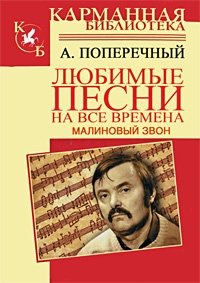 КАРМАННАЯ
БИБЛИОТЕКА

К
Б

А. ПОПЕРЕЧНЫЙ

ЛЮБИМЫЕ
ПЕСНИ
НА ВСЕ ВРЕМЕНА
МАЛИНОВЫЙ ЗВОН